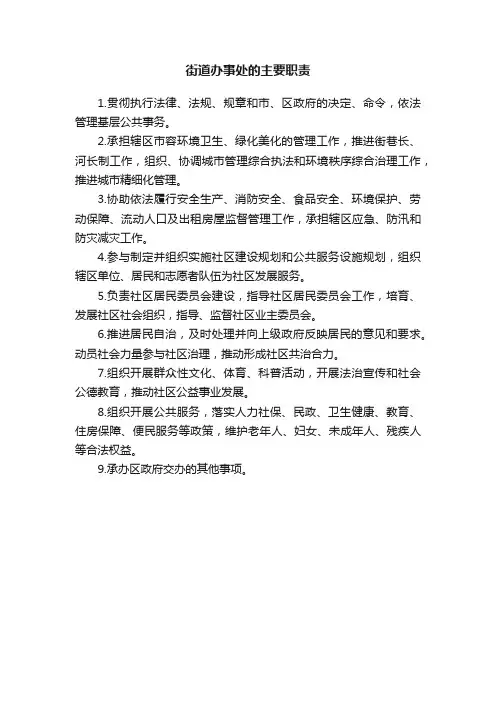 街道办事处的主要职责

1.贯彻执行法律、法规、规章和市、区政府的决定、命令，依法管理基层公共事务。

2.承担辖区市容环境卫生、绿化美化的管理工作，推进街巷长、河长制工作，组织、协调城市管理综合执法和环境秩序综合治理工作，推进城市精细化管理。

3.协助依法履行安全生产、消防安全、食品安全、环境保护、劳动保障、流动人口及出租房屋监督管理工作，承担辖区应急、防汛和防灾减灾工作。

4.参与制定并组织实施社区建设规划和公共服务设施规划，组织辖区单位、居民和志愿者队伍为社区发展服务。

5.负责社区居民委员会建设，指导社区居民委员会工作，培育、发展社区社会组织，指导、监督社区业主委员会。

6.推进居民自治，及时处理并向上级政府反映居民的意见和要求。动员社会力量参与社区治理，推动形成社区共治合力。

7.组织开展群众性文化、体育、科普活动，开展法治宣传和社会公德教育，推动社区公益事业发展。

8.组织开展公共服务，落实人力社保、民政、卫生健康、教育、住房保障、便民服务等政策，维护老年人、妇女、未成年人、残疾人等合法权益。

9.承办区政府交办的其他事项。